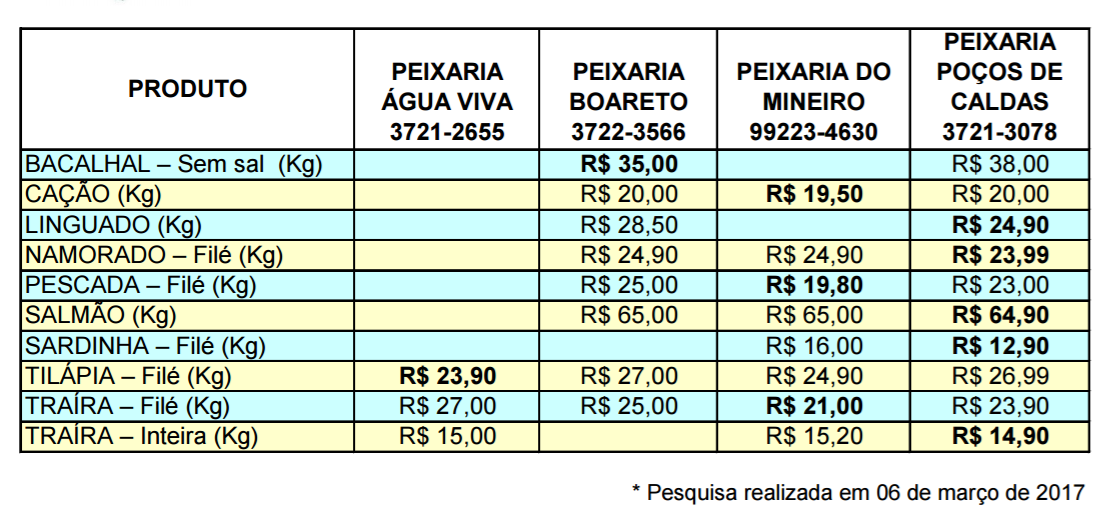 | PRODUTO | PEIXARIA ÁGUA VIVA 3721-2655 | PEIXARIA BOARETO 3722-3566 | PEIXARIA DO MINEIRO 99223-4630 | PEIXARIA POÇOS DE CALDAS 3721-3078 |
|---|---|---|---|---|
| BACALHAL – Sem sal (Kg) | | R$ 35,00 | | R$ 38,00 |
| CAÇÃO (Kg) | | R$ 20,00 | R$ 19,50 | R$ 20,00 |
| LINGUADO (Kg) | | R$ 28,50 | | R$ 24,90 |
| NAMORADO – Filé (Kg) | | R$ 24,90 | R$ 24,90 | R$ 23,99 |
| PESCADA – Filé (Kg) | | R$ 25,00 | R$ 19,80 | R$ 23,00 |
| SALMÃO (Kg) | | R$ 65,00 | R$ 65,00 | R$ 64,90 |
| SARDINHA – Filé (Kg) | | | R$ 16,00 | R$ 12,90 |
| TILÁPIA – Filé (Kg) | R$ 23,90 | R$ 27,00 | R$ 24,90 | R$ 26,99 |
| TRAÍRA – Filé (Kg) | R$ 27,00 | R$ 25,00 | R$ 21,00 | R$ 23,90 |
| TRAÍRA – Inteira (Kg) | R$ 15,00 | | R$ 15,20 | R$ 14,90 |

* Pesquisa realizada em 06 de março de 2017